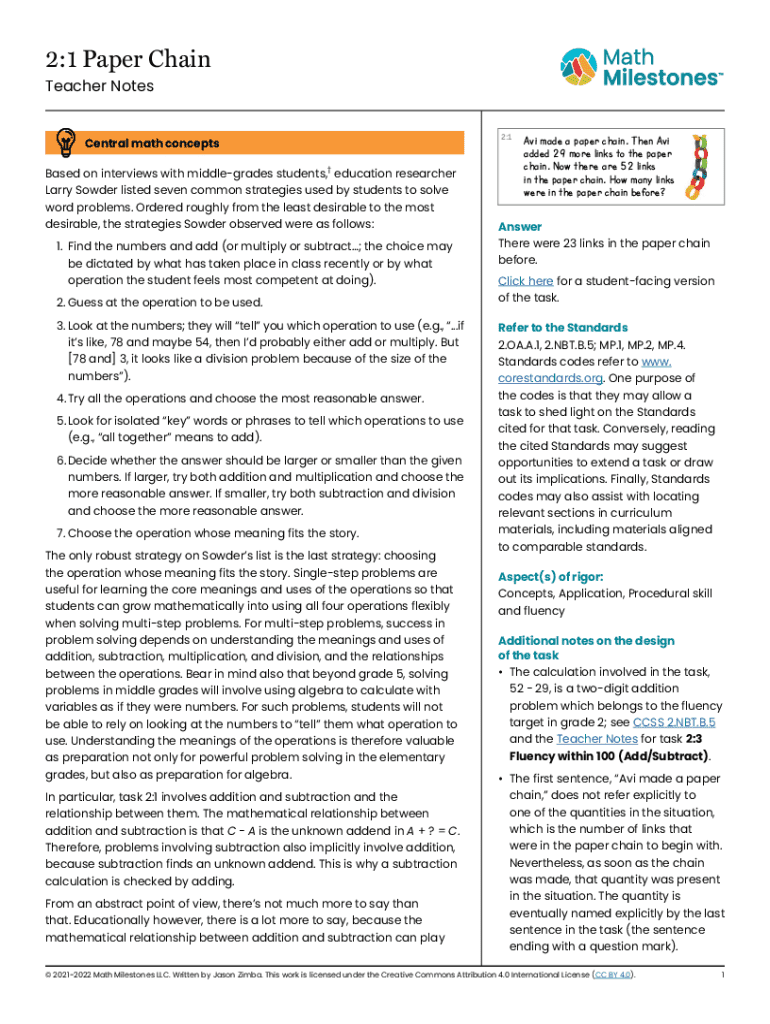 2:1 Paper Chain

Teacher Notes

Math Milestones™

Central math concepts

Based on interviews with middle-grades students,† education researcher Larry Sowder listed seven common strategies used by students to solve word problems. Ordered roughly from the least desirable to the most desirable, the strategies Sowder observed were as follows:

1. Find the numbers and add (or multiply or subtract...; the choice may be dictated by what has taken place in class recently or by what operation the student feels most competent at doing).

2. Guess at the operation to be used.

3. Look at the numbers; they will "tell" you which operation to use (e.g., "...if it's like, 78 and maybe 54, then I'd probably either add or multiply. But [78 and] 3, it looks like a division problem because of the size of the numbers").

4. Try all the operations and choose the most reasonable answer.

5. Look for isolated "key" words or phrases to tell which operations to use (e.g., "all together" means to add).

6. Decide whether the answer should be larger or smaller than the given numbers. If larger, try both addition and multiplication and choose the more reasonable answer. If smaller, try both subtraction and division and choose the more reasonable answer.

7. Choose the operation whose meaning fits the story.

The only robust strategy on Sowder's list is the last strategy: choosing the operation whose meaning fits the story. Single-step problems are useful for learning the core meanings and uses of the operations so that students can grow mathematically into using all four operations flexibly when solving multi-step problems. For multi-step problems, success in problem solving depends on understanding the meanings and uses of addition, subtraction, multiplication, and division, and the relationships between the operations. Bear in mind also that beyond grade 5, solving problems in middle grades will involve using algebra to calculate with variables as if they were numbers. For such problems, students will not be able to rely on looking at the numbers to "tell" them what operation to use. Understanding the meanings of the operations is therefore valuable as preparation not only for powerful problem solving in the elementary grades, but also as preparation for algebra.

In particular, task 2:1 involves addition and subtraction and the relationship between them. The mathematical relationship between addition and subtraction is that $C - A$ is the unknown addend in $A + ? = C$. Therefore, problems involving subtraction also implicitly involve addition, because subtraction finds an unknown addend. This is why a subtraction calculation is checked by adding.

From an abstract point of view, there's not much more to say than that. Educationally however, there is a lot more to say, because the mathematical relationship between addition and subtraction can play

2:1 Avi made a paper chain. Then Avi added 29 more links to the paper chain. Now there are 52 links in the paper chain. How many links were in the paper chain before?

Answer
There were 23 links in the paper chain before.

Click here for a student-facing version of the task.

Refer to the Standards
2.OA.A.1, 2.NBT.B.5; MP.1, MP.2, MP.4. Standards codes refer to www.corestandards.org. One purpose of the codes is that they may allow a task to shed light on the Standards cited for that task. Conversely, reading the cited Standards may suggest opportunities to extend a task or draw out its implications. Finally, Standards codes may also assist with locating relevant sections in curriculum materials, including materials aligned to comparable standards.

Aspect(s) of rigor:
Concepts, Application, Procedural skill and fluency

Additional notes on the design of the task
• The calculation involved in the task, 52 - 29, is a two-digit addition problem which belongs to the fluency target in grade 2; see CCSS 2.NBT.B.5 and the Teacher Notes for task 2:3 Fluency within 100 (Add/Subtract).

• The first sentence, "Avi made a paper chain," does not refer explicitly to one of the quantities in the situation, which is the number of links that were in the paper chain to begin with. Nevertheless, as soon as the chain was made, that quantity was present in the situation. The quantity is eventually named explicitly by the last sentence in the task (the sentence ending with a question mark).

© 2021-2022 Math Milestones LLC. Written by Jason Zimba. This work is licensed under the Creative Commons Attribution 4.0 International License (CC BY 4.0). 1